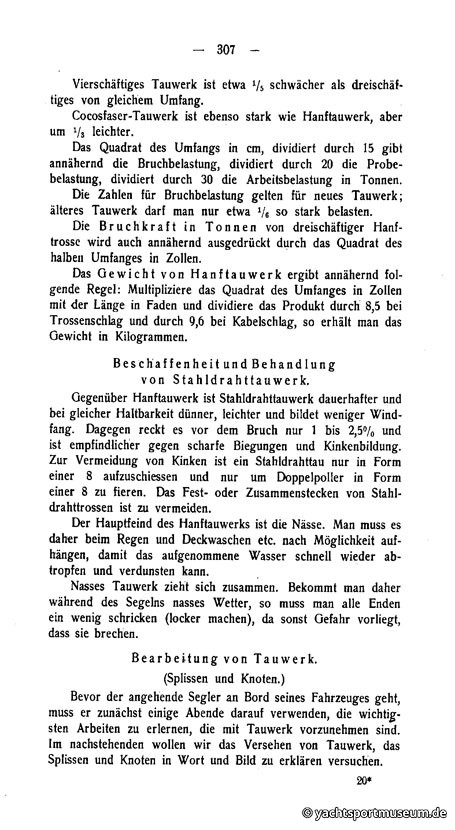 — 307 —

Vierschäftiges Tauwerk ist etwa $\frac{1}{5}$ schwächer als dreischäftiges von gleichem Umfang.

Cocosfaser-Tauwerk ist ebenso stark wie Hanftauwerk, aber um $\frac{1}{3}$ leichter.

Das Quadrat des Umfangs in cm, dividiert durch 15 gibt annähernd die Bruchbelastung, dividiert durch 20 die Probebelastung, dividiert durch 30 die Arbeitsbelastung in Tonnen.

Die Zahlen für Bruchbelastung gelten für neues Tauwerk; älteres Tauwerk darf man nur etwa $\frac{1}{6}$ so stark belasten.

Die Bruchkraft in Tonnen von dreischäftiger Hanftrosse wird auch annähernd ausgedrückt durch das Quadrat des halben Umfanges in Zollen.

Das Gewicht von Hanftauwerk ergibt annähernd folgende Regel: Multipliziere das Quadrat des Umfanges in Zollen mit der Länge in Faden und dividiere das Produkt durch 8,5 bei Trossenschlag und durch 9,6 bei Kabelschlag, so erhält man das Gewicht in Kilogrammen.

Beschaffenheit und Behandlung von Stahldrahttauwerk.

Gegenüber Hanftauwerk ist Stahldrahttauwerk dauerhafter und bei gleicher Haltbarkeit dünner, leichter und bildet weniger Windfang. Dagegen reckt es vor dem Bruch nur 1 bis 2,5% und ist empfindlicher gegen scharfe Biegungen und Kinkenbildung. Zur Vermeidung von Kinken ist ein Stahldrahttau nur in Form einer 8 aufzuschiessen und nur um Doppelpoller in Form einer 8 zu fieren. Das Fest- oder Zusammenstecken von Stahldrahttrossen ist zu vermeiden.

Der Hauptfeind des Hanftauwerks ist die Nässe. Man muss es daher beim Regen und Deckwaschen etc. nach Möglichkeit aufhängen, damit das aufgenommene Wasser schnell wieder abtropfen und verdunsten kann.

Nasses Tauwerk zieht sich zusammen. Bekommt man daher während des Segelns nasses Wetter, so muss man alle Enden ein wenig schricken (locker machen), da sonst Gefahr vorliegt, dass sie brechen.

Bearbeitung von Tauwerk.
(Splissen und Knoten.)

Bevor der angehende Segler an Bord seines Fahrzeuges geht, muss er zunächst einige Abende darauf verwenden, die wichtigsten Arbeiten zu erlernen, die mit Tauwerk vorzunehmen sind. Im nachstehenden wollen wir das Versehen von Tauwerk, das Splissen und Knoten in Wort und Bild zu erklären versuchen.

20*

© yachtsportmuseum.de